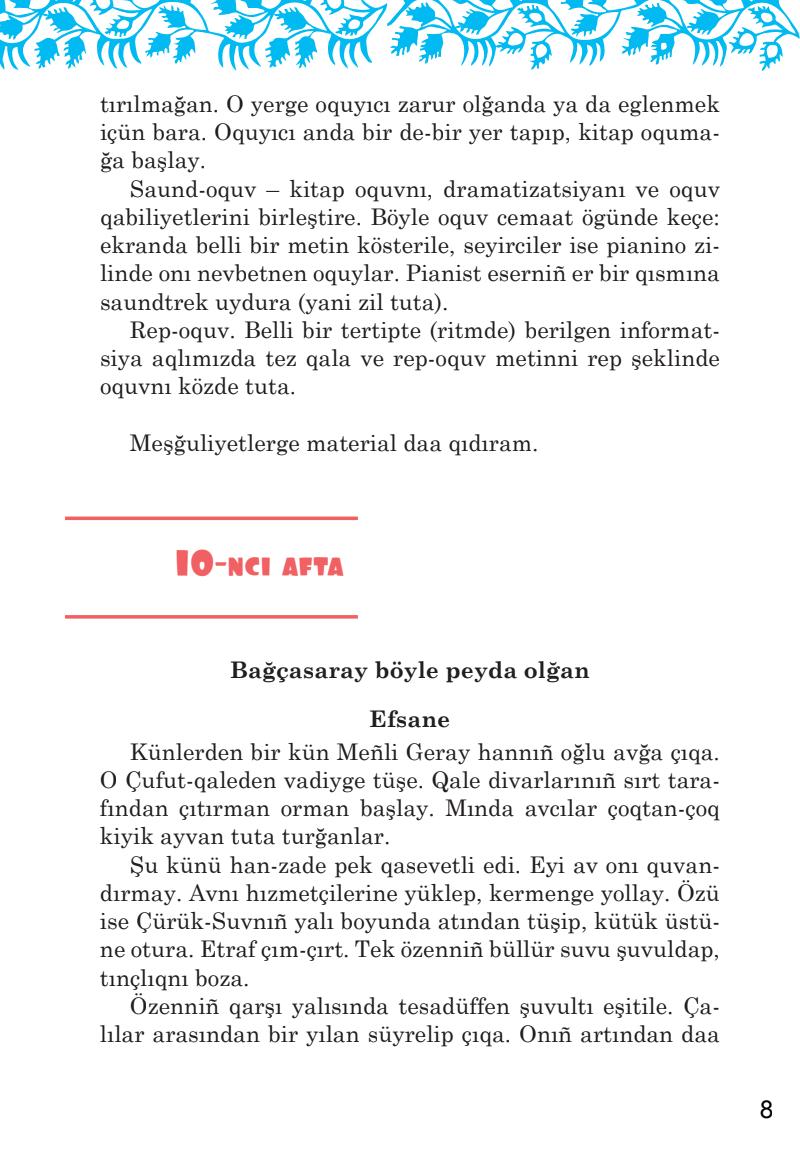 tırılmağan. O yerge oquyıcı zarur olğanda ya da eglenmek içün bara. Oquyıcı anda bir de-bir yer tapıp, kitap oqumağa başlay.

Saund-oquv – kitap oquvnı, dramatizatsiyanı ve oquv qabiliyetlerini birleştire. Böyle oquv cemaat ögünde keçe: ekranda belli bir metin kösterile, seyirciler ise pianino zilinde onı nevbetnen oquylar. Pianist eserniñ er bir qısmına saundtrek uydura (yani zil tuta).

Rep-oquv. Belli bir tertipte (ritmde) berilgen informatsiya aqlımızda tez qala ve rep-oquv metinni rep şeklinde oquvnı közde tuta.

Meşğuliyetlerge material daa qıdıram.

10-NCI AFTA

Bağçasaray böyle peyda olğan

Efsane

Künlerden bir kün Meñli Geray hannıñ oğlu avğa çıqa. O Çufut-qaleden vadiyge tüşe. Qale divarlarınıñ sırt tarafından çıtırman orman başlay. Mında avcılar çoqtan-çoq kiyik ayvan tuta turğanlar.

Şu künü han-zade pek qasevetli edi. Eyi av onı quvandırmay. Avnı hızmetçilerine yüklep, kermenge yollay. Özü ise Çürük-Suvnıñ yalı boyunda atından tüşip, kütük üstüne otura. Etraf çım-çırt. Tek özenniñ büllür suvu şuvuldap, tınçlıqnı boza.

Özenniñ qarşı yalısında tesadüffen şuvultı eşitile. Çalılar arasından bir yılan süyrelip çıqa. Onıñ artından daa

8